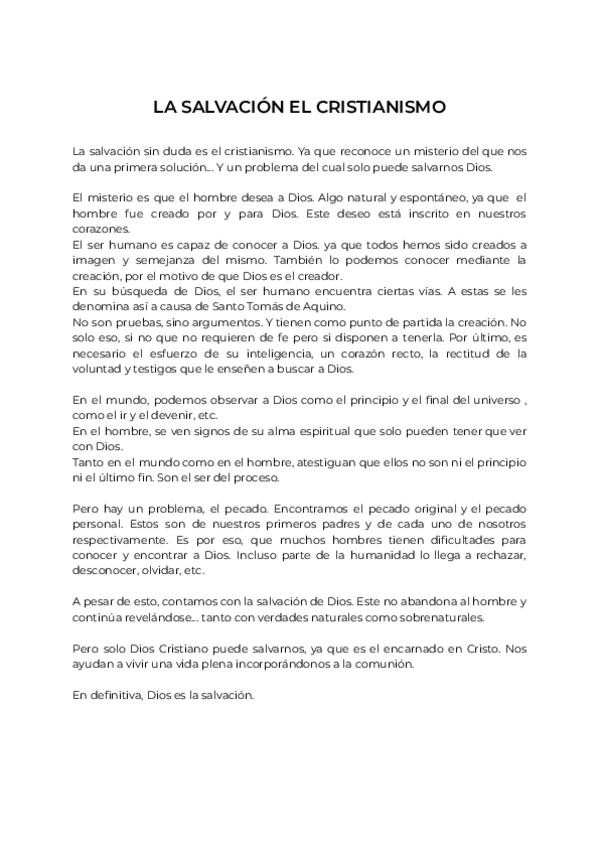 LA SALVACIÓN EL CRISTIANISMO

La salvación sin duda es el cristianismo. Ya que reconoce un misterio del que nos da una primera solución... Y un problema del cual solo puede salvarnos Dios.

El misterio es que el hombre desea a Dios. Algo natural y espontáneo, ya que el hombre fue creado por y para Dios. Este deseo está inscrito en nuestros corazones.
El ser humano es capaz de conocer a Dios. ya que todos hemos sido creados a imagen y semejanza del mismo. También lo podemos conocer mediante la creación, por el motivo de que Dios es el creador.
En su búsqueda de Dios, el ser humano encuentra ciertas vías. A estas se les denomina así a causa de Santo Tomás de Aquino.
No son pruebas, sino argumentos. Y tienen como punto de partida la creación. No solo eso, si no que no requieren de fe pero si disponen a tenerla. Por último, es necesario el esfuerzo de su inteligencia, un corazón recto, la rectitud de la voluntad y testigos que le enseñen a buscar a Dios.

En el mundo, podemos observar a Dios como el principio y el final del universo , como el ir y el devenir, etc.
En el hombre, se ven signos de su alma espiritual que solo pueden tener que ver con Dios.
Tanto en el mundo como en el hombre, atestiguan que ellos no son ni el principio ni el último fin. Son el ser del proceso.

Pero hay un problema, el pecado. Encontramos el pecado original y el pecado personal. Estos son de nuestros primeros padres y de cada uno de nosotros respectivamente. Es por eso, que muchos hombres tienen dificultades para conocer y encontrar a Dios. Incluso parte de la humanidad lo llega a rechazar, desconocer, olvidar, etc.

A pesar de esto, contamos con la salvación de Dios. Este no abandona al hombre y continúa revelándose... tanto con verdades naturales como sobrenaturales.

Pero solo Dios Cristiano puede salvarnos, ya que es el encarnado en Cristo. Nos ayudan a vivir una vida plena incorporándonos a la comunión.

En definitiva, Dios es la salvación.